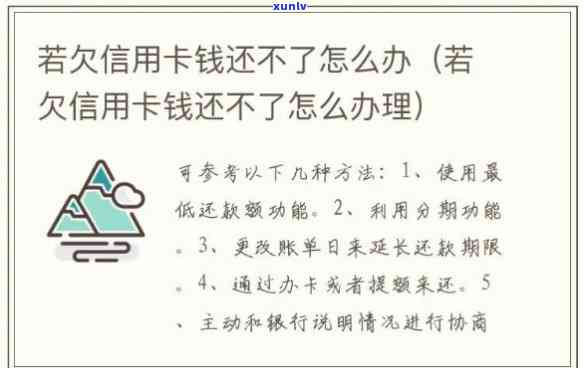 xunlv

若欠信用卡钱还不了怎么办（若欠信用卡钱还不了怎么办理）

可参考以下几种方法：1、使用最低还款额功能。2、利用分期功能。3、更改账单日来延长还款期限。4、通过办卡或者提额来还。5、主动和银行说明情况进行协商